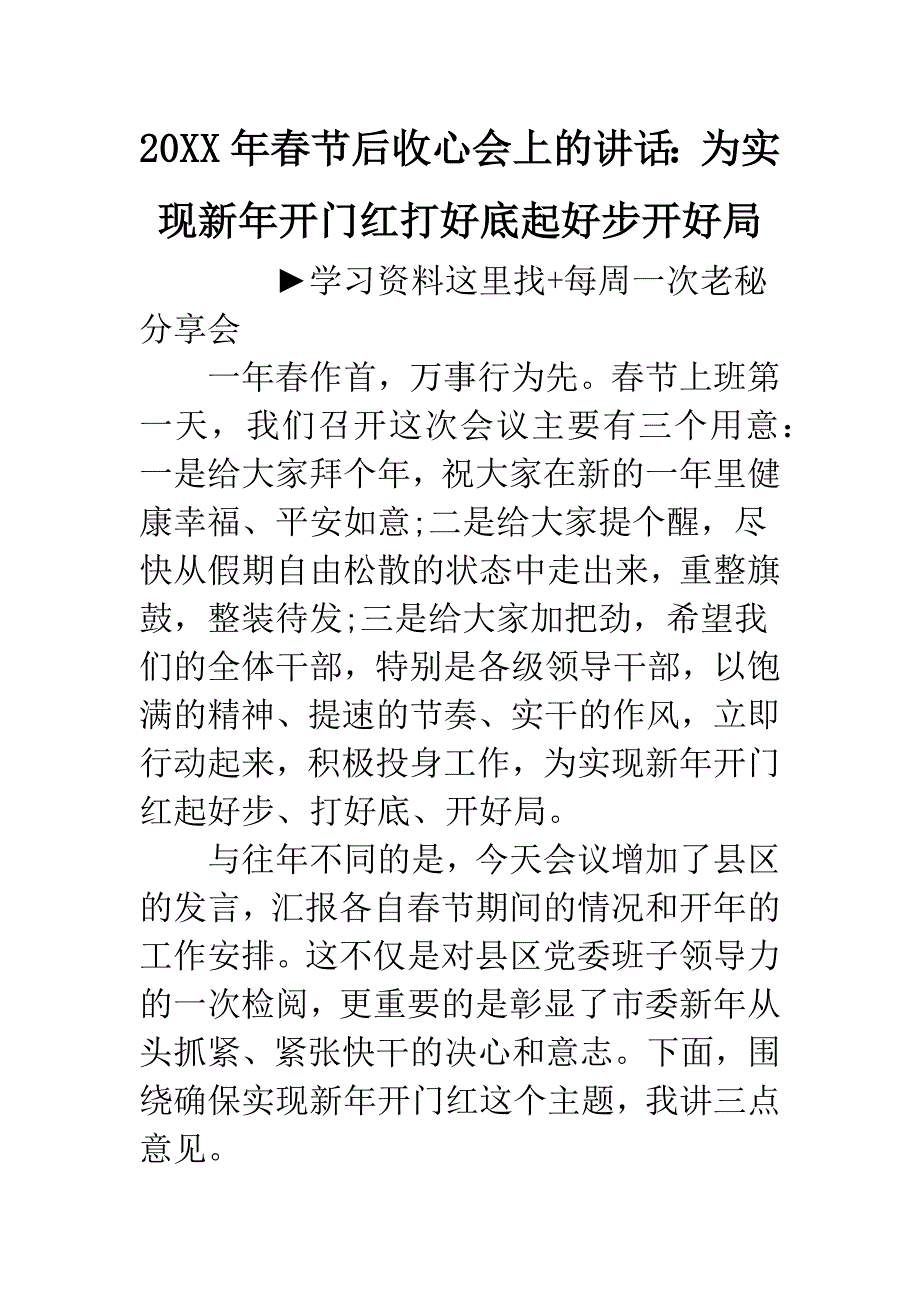 20XX 年春节后收心会上的讲话：为实现新年开门红打好底起好步开好局

▶学习资料这里找+每周一次老秘分享会

一年春作首，万事行为先。春节上班第一天，我们召开这次会议主要有三个用意：一是给大家拜个年，祝大家在新的一年里健康幸福、平安如意;二是给大家提个醒，尽快从假期自由松散的状态中走出来，重整旗鼓，整装待发;三是给大家加把劲，希望我们的全体干部，特别是各级领导干部，以饱满的精神、提速的节奏、实干的作风，立即行动起来，积极投身工作，为实现新年开门红起好步、打好底、开好局。

与往年不同的是，今天会议增加了县区的发言，汇报各自春节期间的情况和开年的工作安排。这不仅是对县区党委班子领导力的一次检阅，更重要的是彰显了市委新年从头抓紧、紧张快干的决心和意志。下面，围绕确保实现新年开门红这个主题，我讲三点意见。